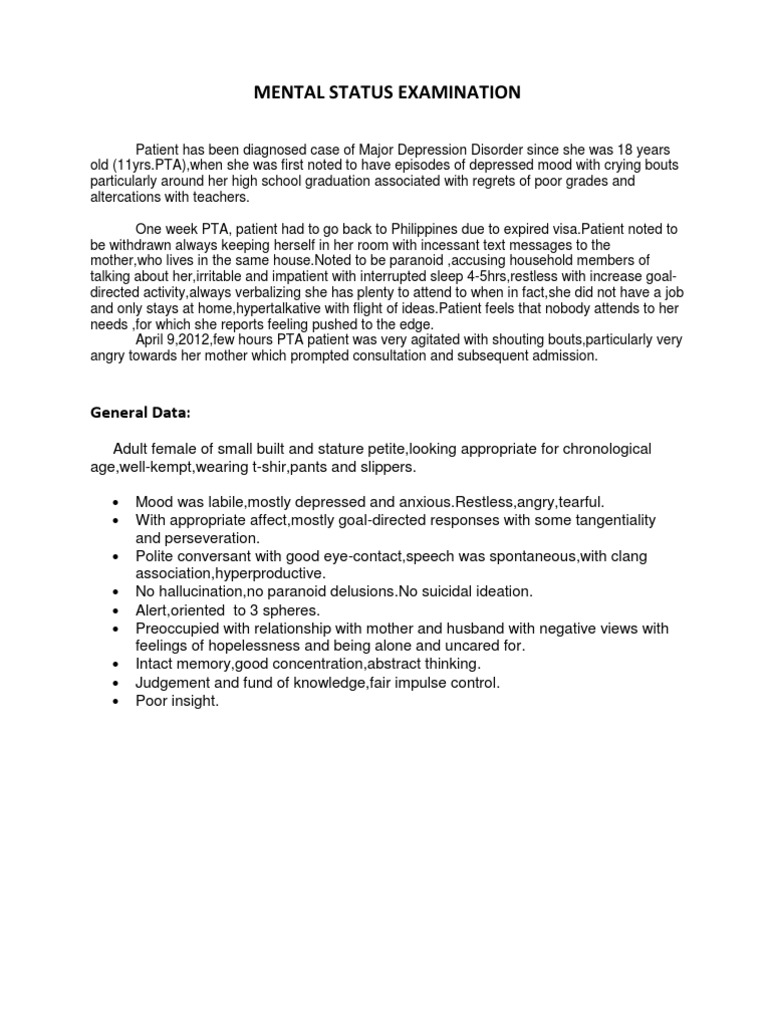 MENTAL STATUS EXAMINATION

Patient has been diagnosed case of Major Depression Disorder since she was 18 years old (11yrs.PTA),when she was first noted to have episodes of depressed mood with crying bouts particularly around her high school graduation associated with regrets of poor grades and altercations with teachers.

One week PTA, patient had to go back to Philippines due to expired visa.Patient noted to be withdrawn always keeping herself in her room with incessant text messages to the mother,who lives in the same house.Noted to be paranoid ,accusing household members of talking about her,irritable and impatient with interrupted sleep 4-5hrs,restless with increase goal-directed activity,always verbalizing she has plenty to attend to when in fact,she did not have a job and only stays at home,hypertalkative with flight of ideas.Patient feels that nobody attends to her needs ,for which she reports feeling pushed to the edge.
April 9,2012,few hours PTA patient was very agitated with shouting bouts,particularly very angry towards her mother which prompted consultation and subsequent admission.

General Data:

Adult female of small built and stature petite,looking appropriate for chronological age,well-kempt,wearing t-shir,pants and slippers.

• Mood was labile,mostly depressed and anxious.Restless,angry,tearful.
• With appropriate affect,mostly goal-directed responses with some tangentiality and perseveration.
• Polite conversant with good eye-contact,speech was spontaneous,with clang association,hyperproductive.
• No hallucination,no paranoid delusions.No suicidal ideation.
• Alert,oriented to 3 spheres.
• Preoccupied with relationship with mother and husband with negative views with feelings of hopelessness and being alone and uncared for.
• Intact memory,good concentration,abstract thinking.
• Judgement and fund of knowledge,fair impulse control.
• Poor insight.